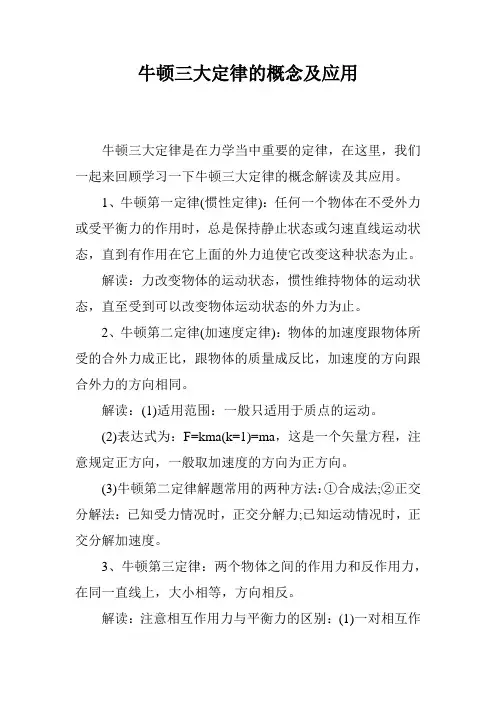 牛顿三大定律的概念及应用

牛顿三大定律是在力学当中重要的定律，在这里，我们一起来回顾学习一下牛顿三大定律的概念解读及其应用。

1、牛顿第一定律(惯性定律)：任何一个物体在不受外力或受平衡力的作用时，总是保持静止状态或匀速直线运动状态，直到有作用在它上面的外力迫使它改变这种状态为止。

解读：力改变物体的运动状态，惯性维持物体的运动状态，直至受到可以改变物体运动状态的外力为止。

2、牛顿第二定律(加速度定律)：物体的加速度跟物体所受的合外力成正比，跟物体的质量成反比，加速度的方向跟合外力的方向相同。

解读：(1)适用范围：一般只适用于质点的运动。

(2)表达式为：F=kma(k=1)=ma，这是一个矢量方程，注意规定正方向，一般取加速度的方向为正方向。

(3)牛顿第二定律解题常用的两种方法：①合成法;②正交分解法：已知受力情况时，正交分解力;已知运动情况时，正交分解加速度。

3、牛顿第三定律：两个物体之间的作用力和反作用力，在同一直线上，大小相等，方向相反。

解读：注意相互作用力与平衡力的区别：(1)一对相互作